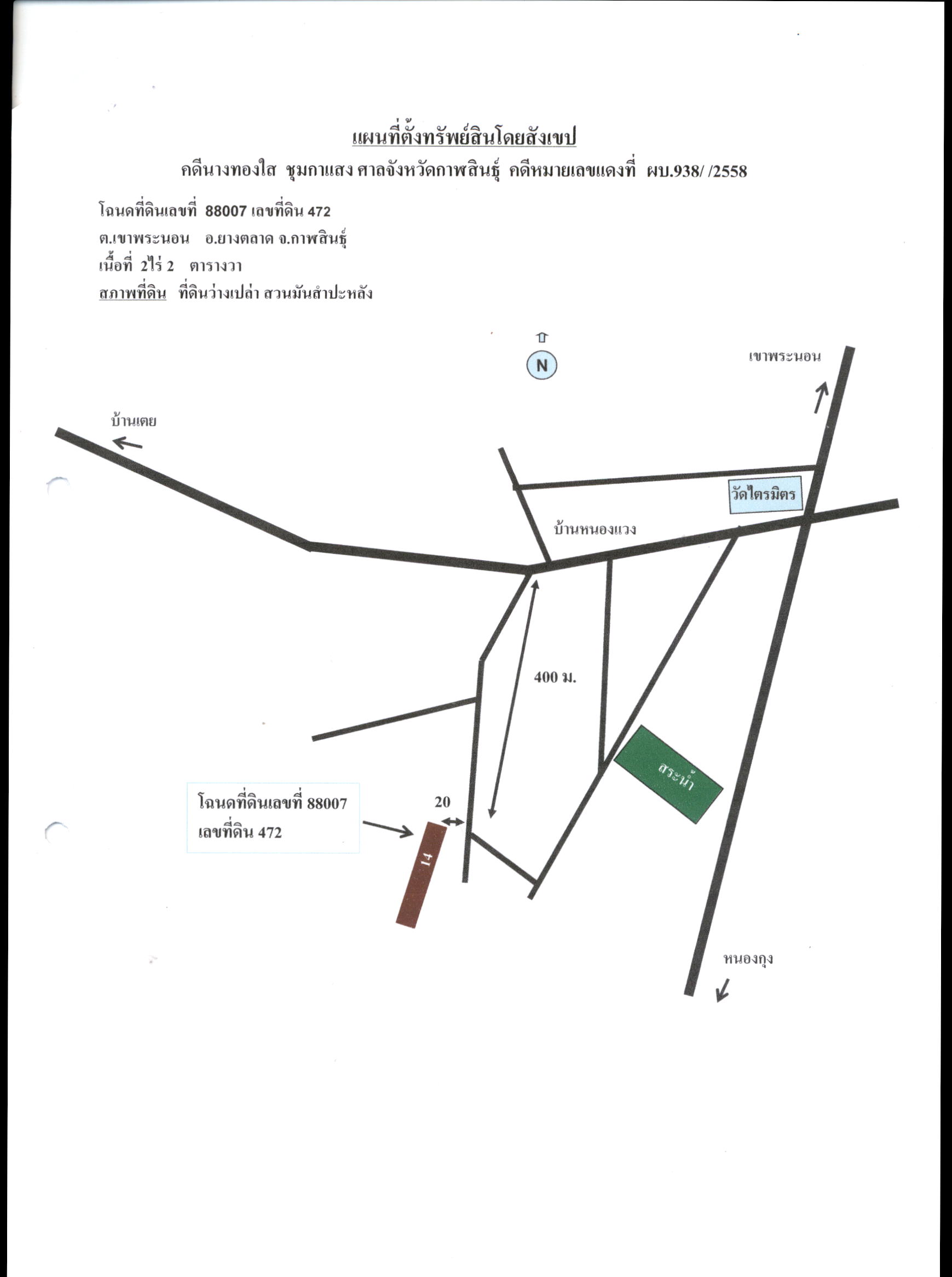 แผนที่ตั้งทรัพย์สินโดยสังเขป

คดีนางทองใส ชุมกาแสง ศาลจังหวัดกาฬสินธุ์ คดีหมายเลขแดงที่ ผบ.938/ /2558

โฉนดที่ดินเลขที่ 88007 เลขที่ดิน 472
ต.เขาพระนอน อ.ยางตลาด จ.กาฬสินธุ์
เนื้อที่ 2ไร่ 2 ตารางวา
สภาพที่ดิน ที่ดินว่างเปล่า สวนมันสำปะหลัง

N

เขาพระนอน

บ้านเตย

วัดไตรมิตร

บ้านหนองแวง

400 ม.

สระน้ำ

โฉนดที่ดินเลขที่ 88007
เลขที่ดิน 472

20

14

หนองกุง